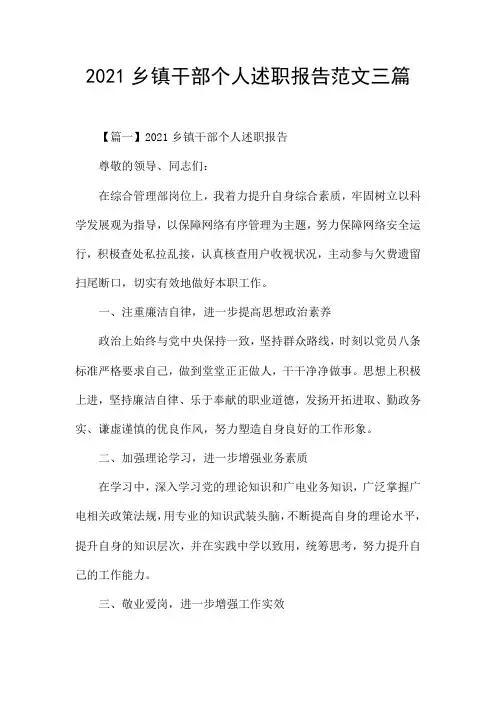 2021 乡镇干部个人述职报告范文三篇

【篇一】2021 乡镇干部个人述职报告

尊敬的领导、同志们：

在综合管理部岗位上，我着力提升自身综合素质，牢固树立以科学发展观为指导，以保障网络有序管理为主题，努力保障网络安全运行，积极查处私拉乱接，认真核查用户收视状况，主动参与欠费遗留扫尾断口，切实有效地做好本职工作。

一、注重廉洁自律，进一步提高思想政治素养

政治上始终与党中央保持一致，坚持群众路线，时刻以党员八条标准严格要求自己，做到堂堂正正做人，干干净净做事。思想上积极上进，坚持廉洁自律、乐于奉献的职业道德，发扬开拓进取、勤政务实、谦虚谨慎的优良作风，努力塑造自身良好的工作形象。

二、加强理论学习，进一步增强业务素质

在学习中，深入学习党的理论知识和广电业务知识，广泛掌握广电相关政策法规，用专业的知识武装头脑，不断提高自身的理论水平，提升自身的知识层次，并在实践中学以致用，统筹思考，努力提升自己的工作能力。

三、敬业爱岗，进一步增强工作实效